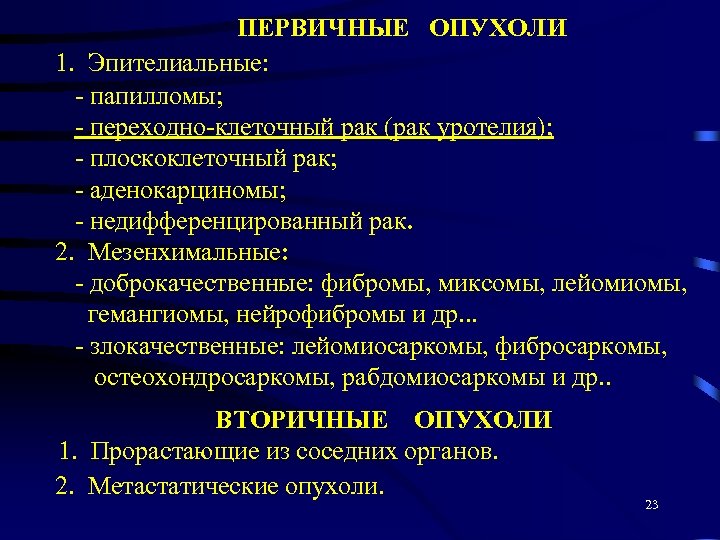 ПЕРВИЧНЫЕ ОПУХОЛИ

1. Эпителиальные:
- папилломы;
- переходно-клеточный рак (рак уротелия);
- плоскоклеточный рак;
- аденокарциномы;
- недифференцированный рак.
2. Мезенхимальные:
- доброкачественные: фибромы, миксомы, лейомиомы, гемангиомы, нейрофибромы и др...
- злокачественные: лейомиосаркомы, фибросаркомы, остеохондросаркомы, рабдомиосаркомы и др..

ВТОРИЧНЫЕ ОПУХОЛИ

1. Прорастающие из соседних органов.
2. Метастатические опухоли.

23